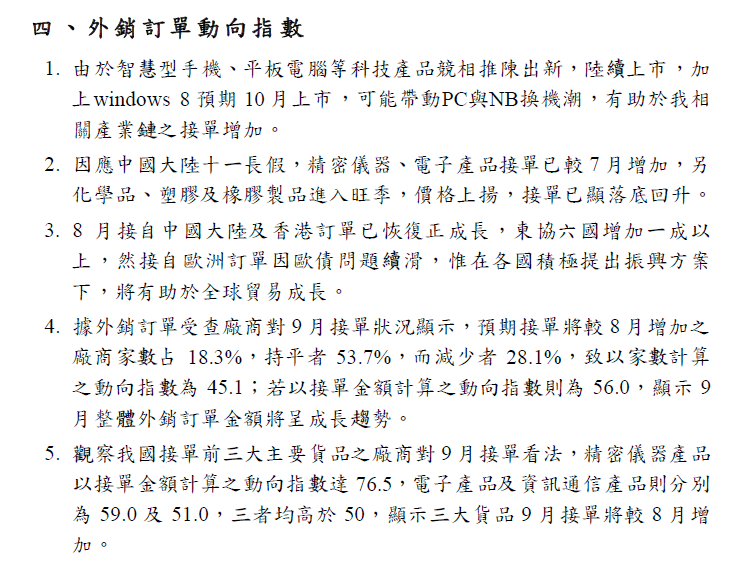 四、外銷訂單動向指數

1. 由於智慧型手機、平板電腦等科技產品競相推陳出新，陸續上市，加上windows 8 預期 10 月上市，可能帶動PC與NB換機潮，有助於我相關產業鏈之接單增加。

2. 因應中國大陸十一長假，精密儀器、電子產品接單已較 7 月增加，另化學品、塑膠及橡膠製品進入旺季，價格上揚，接單已顯落底回升。

3. 8 月接自中國大陸及香港訂單已恢復正成長，東協六國增加一成以上，然接自歐洲訂單因歐債問題續滑，惟在各國積極提出振興方案下，將有助於全球貿易成長。

4. 據外銷訂單受查廠商對 9 月接單狀況顯示，預期接單將較 8 月增加之廠商家數占 18.3%，持平者 53.7%，而減少者 28.1%，致以家數計算之動向指數為 45.1；若以接單金額計算之動向指數則為 56.0，顯示 9 月整體外銷訂單金額將呈成長趨勢。

5. 觀察我國接單前三大主要貨品之廠商對 9 月接單看法，精密儀器產品以接單金額計算之動向指數達 76.5，電子產品及資訊通信產品則分別為 59.0 及 51.0，三者均高於 50，顯示三大貨品 9 月接單將較 8 月增加。